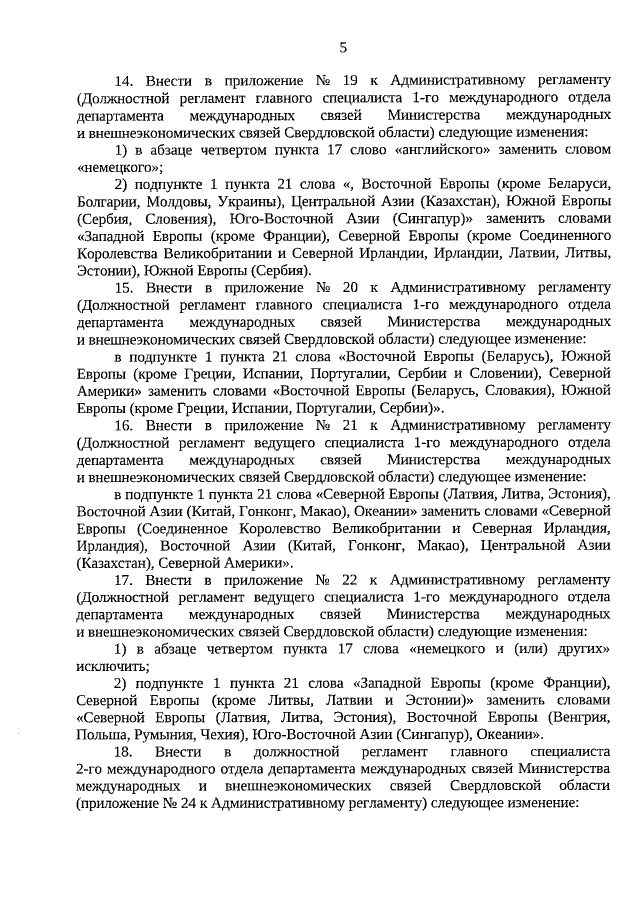 5

14. Внести в приложение № 19 к Административному регламенту (Должностной регламент главного специалиста 1-го международного отдела департамента международных связей Министерства международных и внешнеэкономических связей Свердловской области) следующие изменения:

1) в абзаце четвертом пункта 17 слово «английского» заменить словом «немецкого»;

2) подпункте 1 пункта 21 слова «, Восточной Европы (кроме Беларуси, Болгарии, Молдовы, Украины), Центральной Азии (Казахстан), Южной Европы (Сербия, Словения), Юго-Восточной Азии (Сингапур)» заменить словами «Западной Европы (кроме Франции), Северной Европы (кроме Соединенного Королевства Великобритании и Северной Ирландии, Ирландии, Латвии, Литвы, Эстонии), Южной Европы (Сербия).

15. Внести в приложение № 20 к Административному регламенту (Должностной регламент главного специалиста 1-го международного отдела департамента международных связей Министерства международных и внешнеэкономических связей Свердловской области) следующее изменение:

в подпункте 1 пункта 21 слова «Восточной Европы (Беларусь), Южной Европы (кроме Греции, Испании, Португалии, Сербии и Словении), Северной Америки» заменить словами «Восточной Европы (Беларусь, Словакия), Южной Европы (кроме Греции, Испании, Португалии, Сербии)».

16. Внести в приложение № 21 к Административному регламенту (Должностной регламент ведущего специалиста 1-го международного отдела департамента международных связей Министерства международных и внешнеэкономических связей Свердловской области) следующее изменение:

в подпункте 1 пункта 21 слова «Северной Европы (Латвия, Литва, Эстония), Восточной Азии (Китай, Гонконг, Макао), Океании» заменить словами «Северной Европы (Соединенное Королевство Великобритании и Северная Ирландия, Ирландия), Восточной Азии (Китай, Гонконг, Макао), Центральной Азии (Казахстан), Северной Америки».

17. Внести в приложение № 22 к Административному регламенту (Должностной регламент ведущего специалиста 1-го международного отдела департамента международных связей Министерства международных и внешнеэкономических связей Свердловской области) следующие изменения:

1) в абзаце четвертом пункта 17 слова «немецкого и (или) других» исключить;

2) подпункте 1 пункта 21 слова «Западной Европы (кроме Франции), Северной Европы (кроме Литвы, Латвии и Эстонии)» заменить словами «Северной Европы (Латвия, Литва, Эстония), Восточной Европы (Венгрия, Польша, Румыния, Чехия), Юго-Восточной Азии (Сингапур), Океании».

18. Внести в должностной регламент главного специалиста 2-го международного отдела департамента международных связей Министерства международных и внешнеэкономических связей Свердловской области (приложение № 24 к Административному регламенту) следующее изменение: